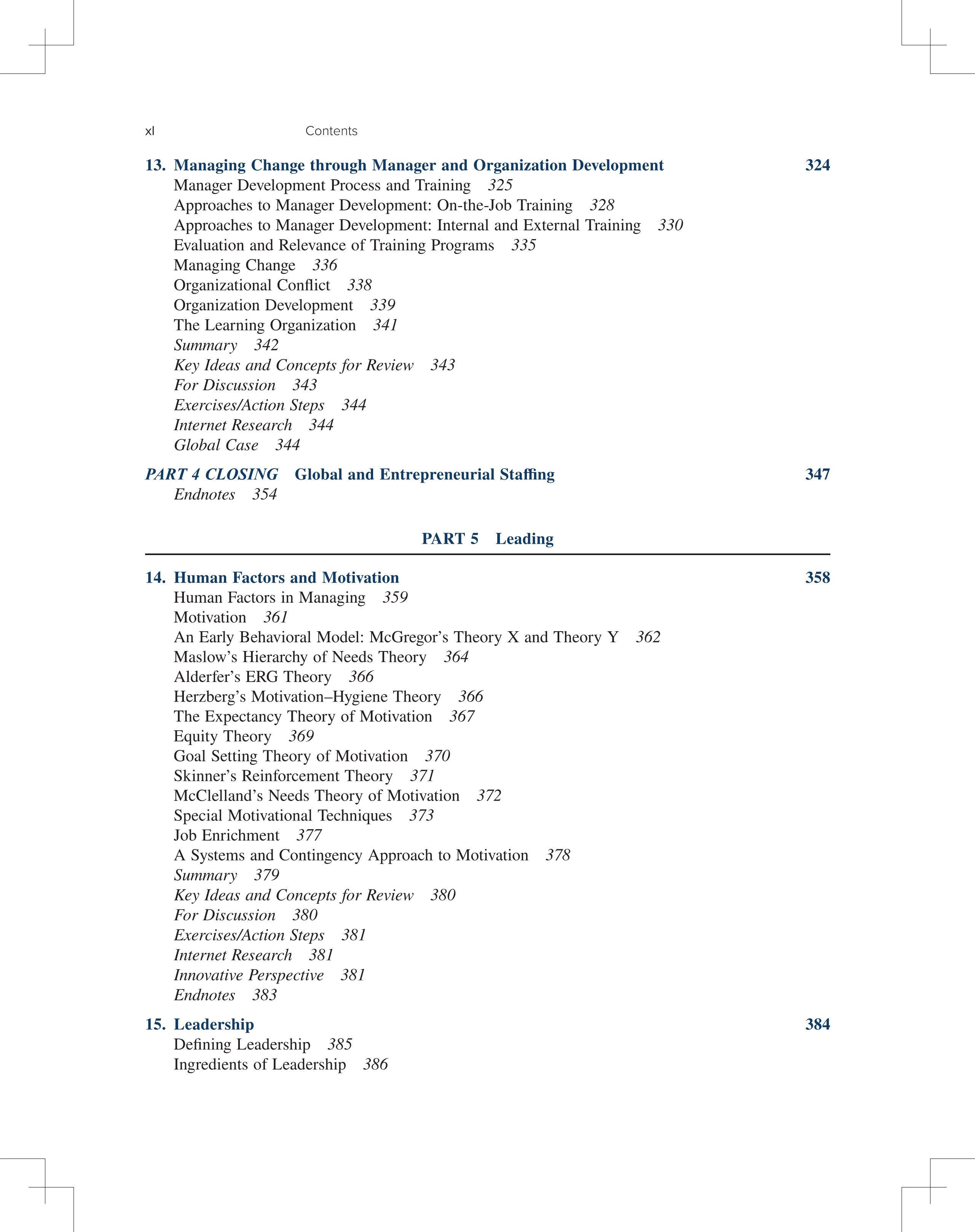 xl Contents

13. Managing Change through Manager and Organization Development 324
Manager Development Process and Training 325
Approaches to Manager Development: On-the-Job Training 328
Approaches to Manager Development: Internal and External Training 330
Evaluation and Relevance of Training Programs 335
Managing Change 336
Organizational Conflict 338
Organization Development 339
The Learning Organization 341
Summary 342
Key Ideas and Concepts for Review 343
For Discussion 343
Exercises/Action Steps 344
Internet Research 344
Global Case 344

PART 4 CLOSING Global and Entrepreneurial Staffing 347
Endnotes 354

PART 5 Leading

14. Human Factors and Motivation 358
Human Factors in Managing 359
Motivation 361
An Early Behavioral Model: McGregor's Theory X and Theory Y 362
Maslow's Hierarchy of Needs Theory 364
Alderfer's ERG Theory 366
Herzberg's Motivation–Hygiene Theory 366
The Expectancy Theory of Motivation 367
Equity Theory 369
Goal Setting Theory of Motivation 370
Skinner's Reinforcement Theory 371
McClelland's Needs Theory of Motivation 372
Special Motivational Techniques 373
Job Enrichment 377
A Systems and Contingency Approach to Motivation 378
Summary 379
Key Ideas and Concepts for Review 380
For Discussion 380
Exercises/Action Steps 381
Internet Research 381
Innovative Perspective 381
Endnotes 383

15. Leadership 384
Defining Leadership 385
Ingredients of Leadership 386